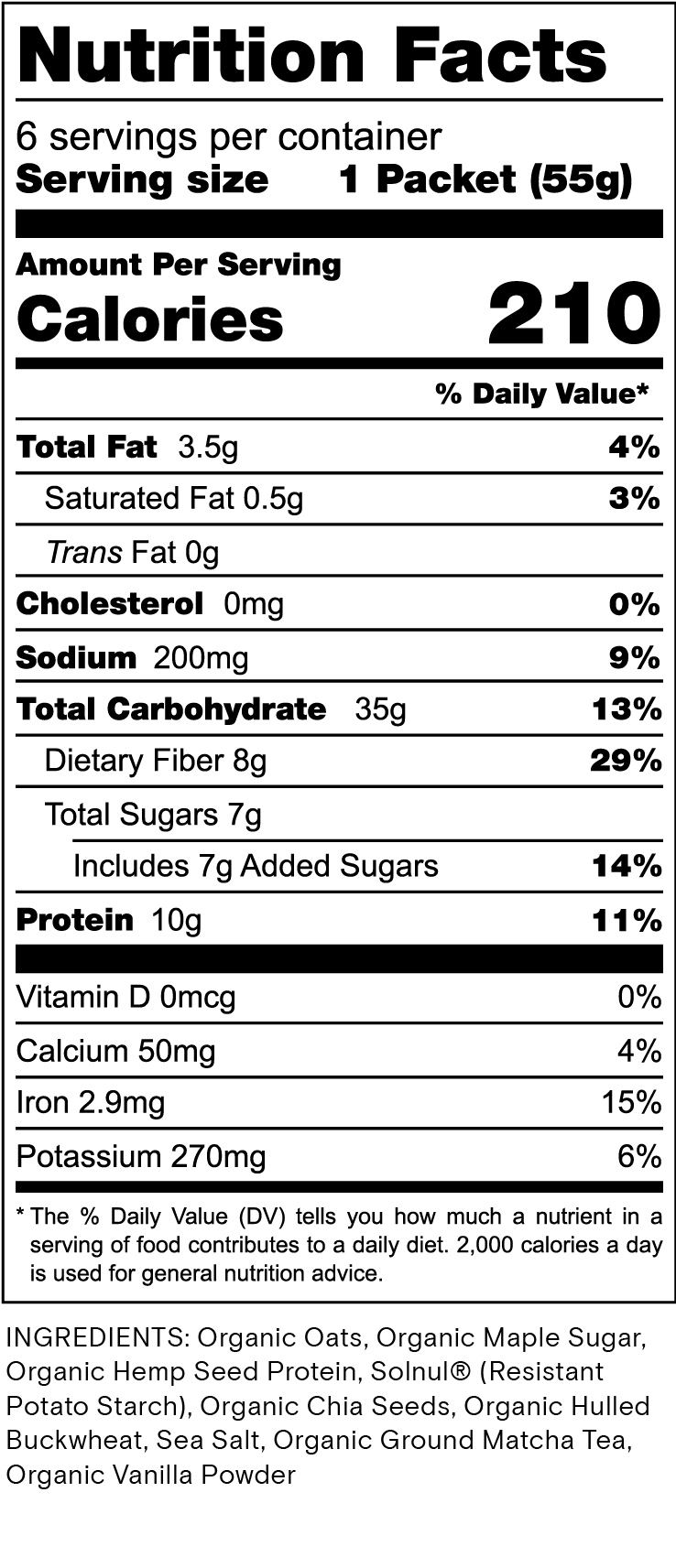 Nutrition Facts

6 servings per container
Serving size 1 Packet (55g)

Amount Per Serving
Calories 210

% Daily Value*

Total Fat 3.5g 4%
Saturated Fat 0.5g 3%
Trans Fat 0g
Cholesterol 0mg 0%
Sodium 200mg 9%
Total Carbohydrate 35g 13%
Dietary Fiber 8g 29%
Total Sugars 7g
Includes 7g Added Sugars 14%
Protein 10g 11%

Vitamin D 0mcg 0%
Calcium 50mg 4%
Iron 2.9mg 15%
Potassium 270mg 6%

* The % Daily Value (DV) tells you how much a nutrient in a serving of food contributes to a daily diet. 2,000 calories a day is used for general nutrition advice.

INGREDIENTS: Organic Oats, Organic Maple Sugar, Organic Hemp Seed Protein, Solnul® (Resistant Potato Starch), Organic Chia Seeds, Organic Hulled Buckwheat, Sea Salt, Organic Ground Matcha Tea, Organic Vanilla Powder